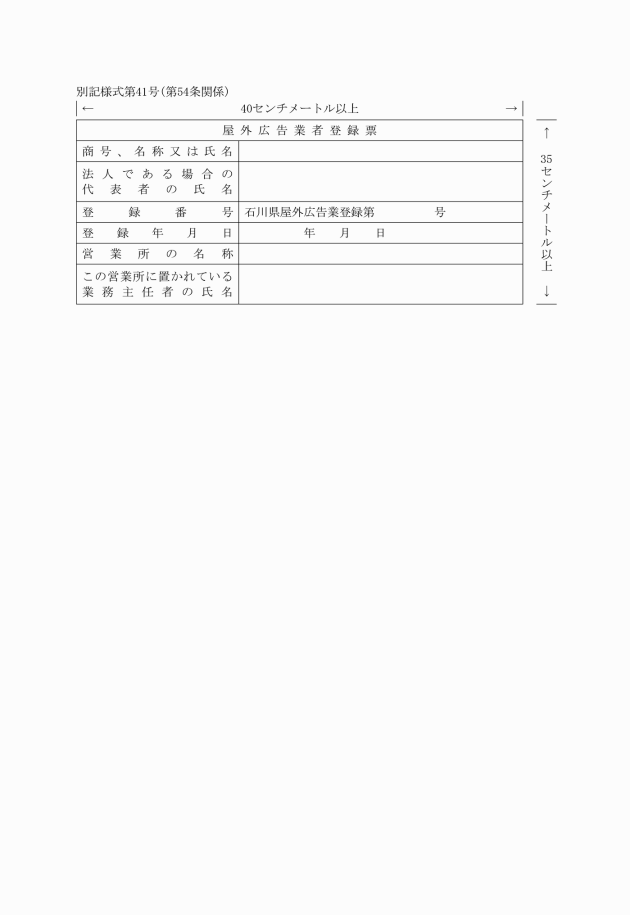 別記様式第41号（第54条関係）

← 40センチメートル以上 →

| 屋外広告業者登録票 | |
|---|---|
| 商号、名称又は氏名 | |
| 法人である場合の代表者の氏名 | |
| 登録番号 | 石川県屋外広告業登録第　　号 |
| 登録年月日 | 年　月　日 |
| 営業所の名称 | |
| この営業所に置かれている業務主任者の氏名 | |

↑ 35センチメートル以上 ↓